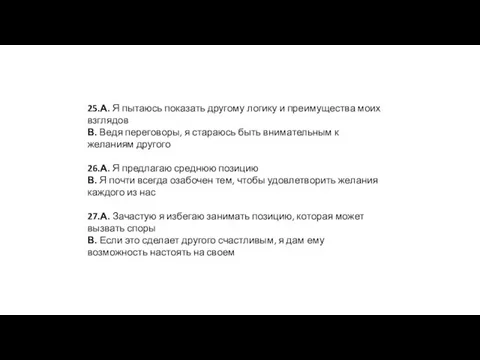 25.А. Я пытаюсь показать другому логику и преимущества моих взглядов
В. Ведя переговоры, я стараюсь быть внимательным к желаниям другого

26.А. Я предлагаю среднюю позицию
В. Я почти всегда озабочен тем, чтобы удовлетворить желания каждого из нас

27.А. Зачастую я избегаю занимать позицию, которая может вызвать споры
В. Если это сделает другого счастливым, я дам ему возможность настоять на своем